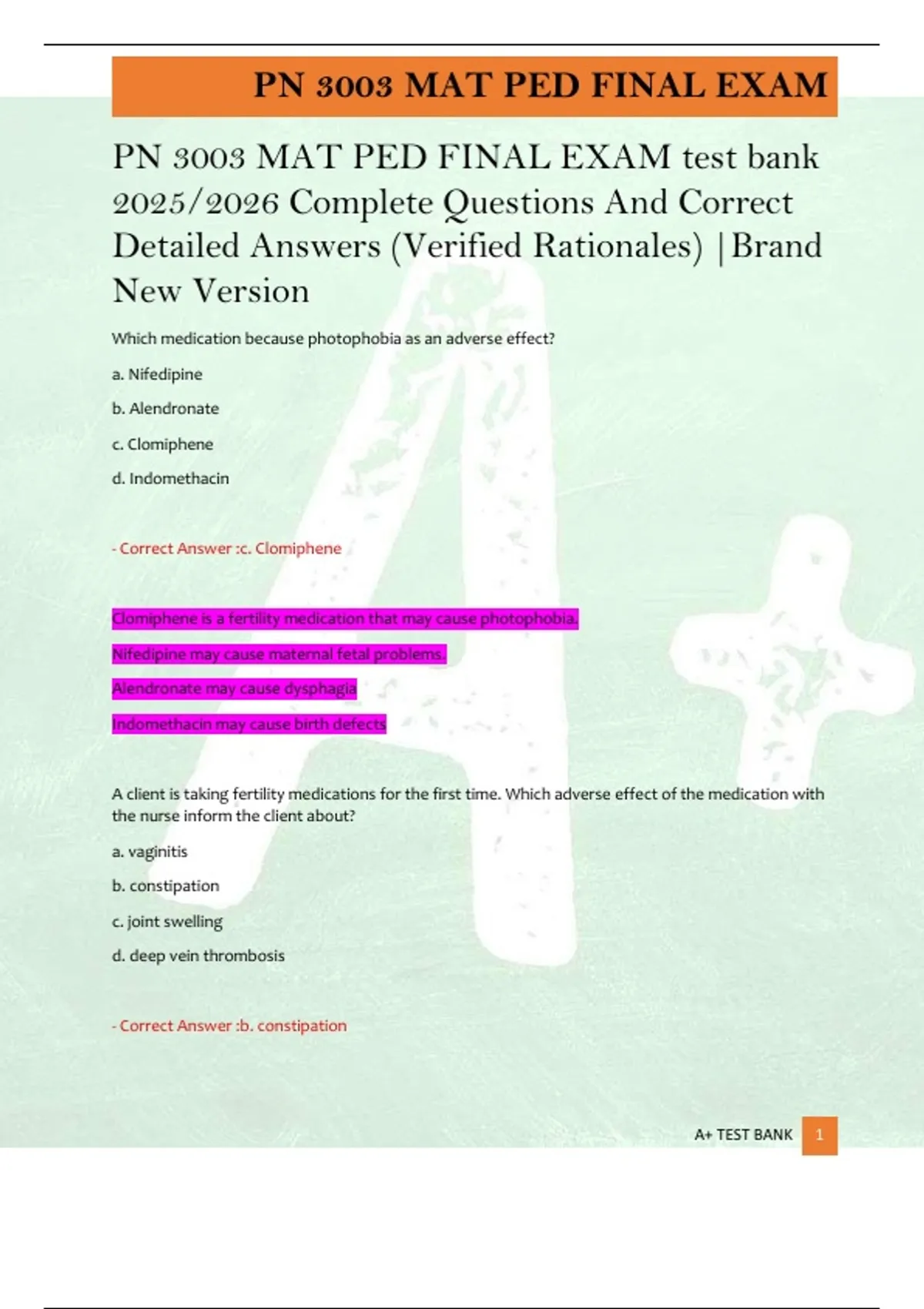 PN 3003 MAT PED FINAL EXAM

PN 3003 MAT PED FINAL EXAM test bank 2025/2026 Complete Questions And Correct Detailed Answers (Verified Rationales) |Brand New Version

Which medication because photophobia as an adverse effect?

a. Nifedipine

b. Alendronate

c. Clomiphene

d. Indomethacin

- Correct Answer :c. Clomiphene

Clomiphene is a fertility medication that may cause photophobia.

Nifedipine may cause maternal fetal problems.

Alendronate may cause dysphagia

Indomethacin may cause birth defects

A client is taking fertility medications for the first time. Which adverse effect of the medication with the nurse inform the client about?

a. vaginitis

b. constipation

c. joint swelling

d. deep vein thrombosis

- Correct Answer :b. constipation

A+ TEST BANK 1